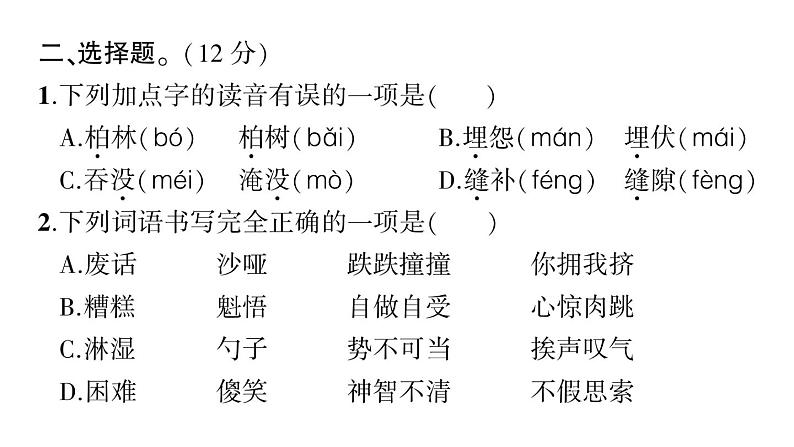 二、选择题。(12 分)

1.下列加点字的读音有误的一项是(　　)

A.柏林(bó)　柏树(bǎi)　B.埋怨(mán)　埋伏(mái)

C.吞没(méi)　淹没(mò)　D.缝补(féng)　缝隙(fèng)

2.下列词语书写完全正确的一项是(　　)

A.废话　沙哑　跌跌撞撞　你拥我挤

B.糟糕　魁悟　自做自受　心惊肉跳

C.淋湿　勺子　势不可当　挨声叹气

D.困难　傻笑　神智不清　不假思索